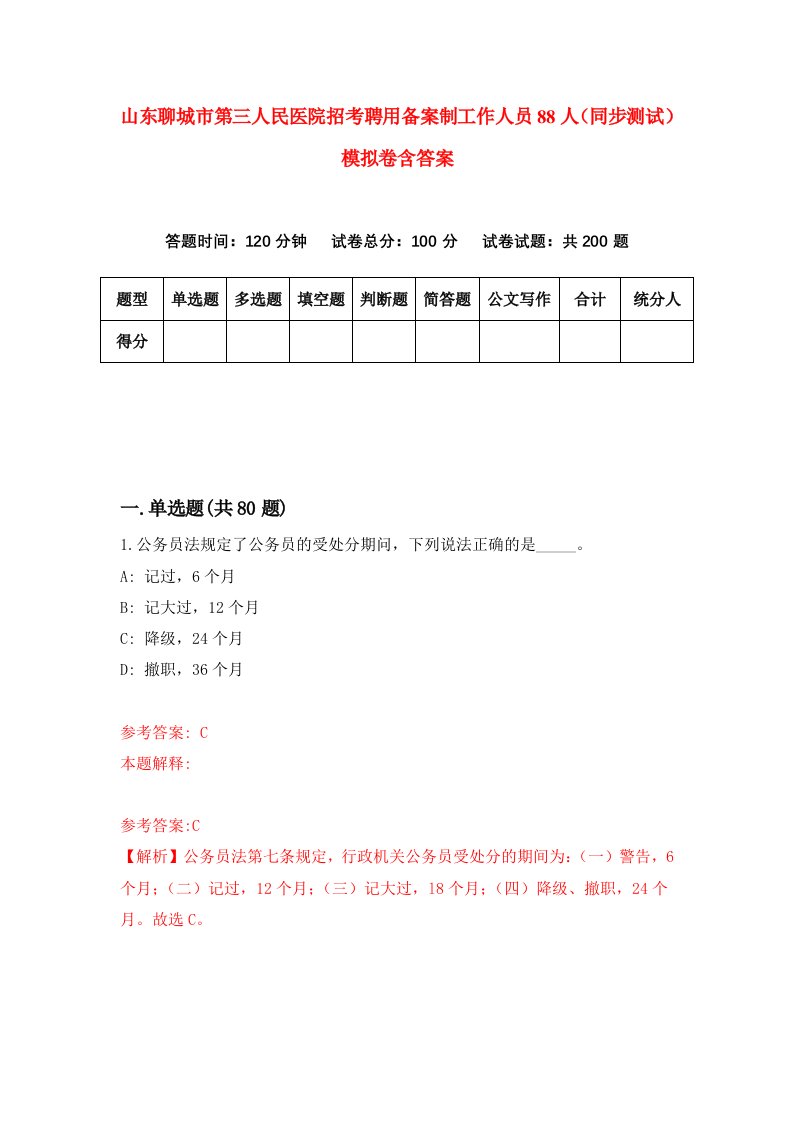 山东聊城市第三人民医院招考聘用备案制工作人员88人(同步测试)模拟卷含答案

答题时间：120分钟　试卷总分：100分　试卷试题：共200题

| 题型 | 单选题 | 多选题 | 填空题 | 判断题 | 简答题 | 公文写作 | 合计 | 统分人 |
|---|---|---|---|---|---|---|---|---|
| 得分 | | | | | | | | |

一.单选题(共80题)

1.公务员法规定了公务员的受处分期间，下列说法正确的是_____。

A: 记过，6个月

B: 记大过，12个月

C: 降级，24个月

D: 撤职，36个月

参考答案: C

本题解释:

参考答案:C

【解析】公务员法第七条规定，行政机关公务员受处分的期间为：(一)警告，6个月；(二)记过，12个月；(三)记大过，18个月；(四)降级、撤职，24个月。故选C。